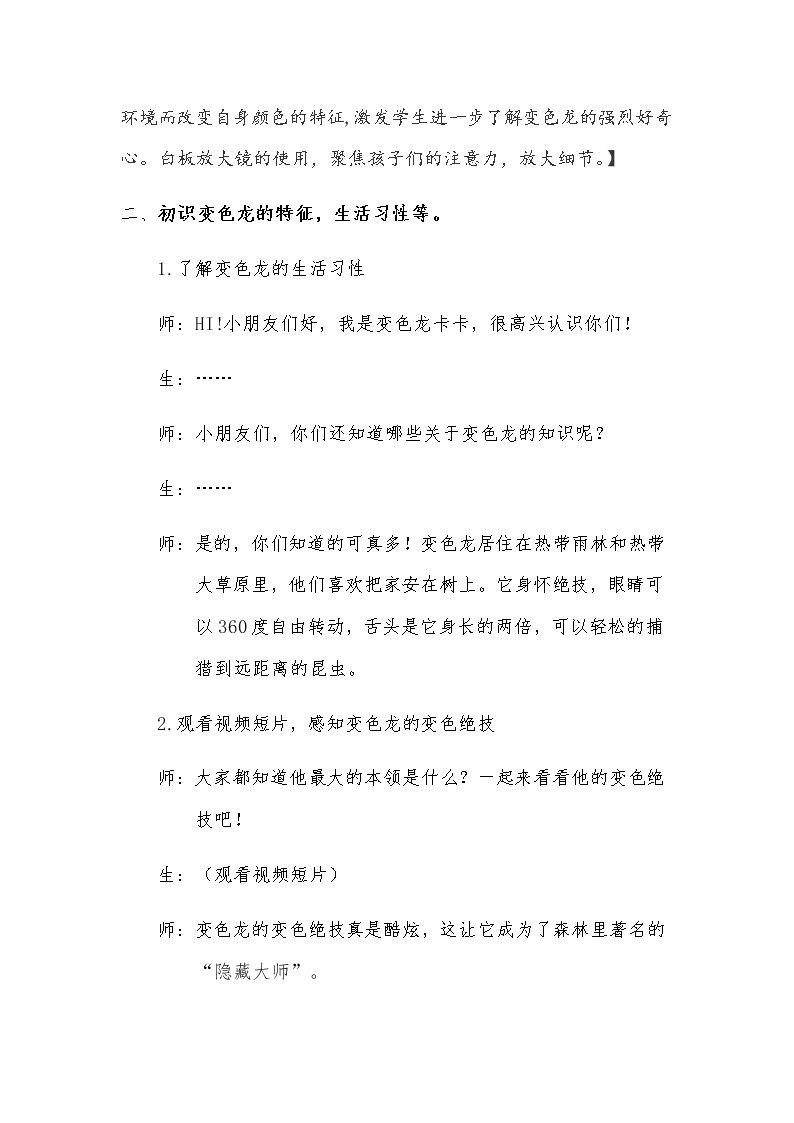 环境而改变自身颜色的特征,激发学生进一步了解变色龙的强烈好奇心。白板放大镜的使用，聚焦孩子们的注意力，放大细节。】

二、初识变色龙的特征，生活习性等。

1.了解变色龙的生活习性

师：HI!小朋友们好，我是变色龙卡卡，很高兴认识你们！

生：……

师：小朋友们，你们还知道哪些关于变色龙的知识呢？

生：……

师：是的，你们知道的可真多！变色龙居住在热带雨林和热带大草原里，他们喜欢把家安在树上。它身怀绝技，眼睛可以360度自由转动，舌头是它身长的两倍，可以轻松的捕猎到远距离的昆虫。

2.观看视频短片，感知变色龙的变色绝技

师：大家都知道他最大的本领是什么？一起来看看他的变色绝技吧！

生：（观看视频短片）

师：变色龙的变色绝技真是酷炫，这让它成为了森林里著名的“隐藏大师”。